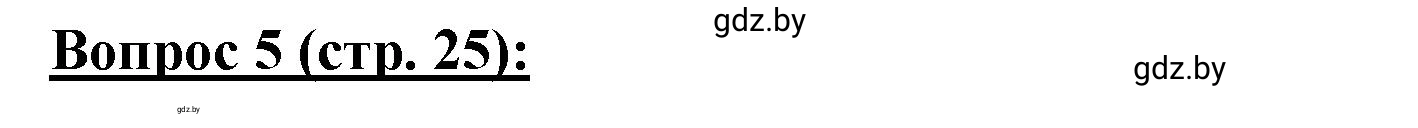 Вопрос 5 (стр. 25):

gdz.by

gdz.by

gdz.by